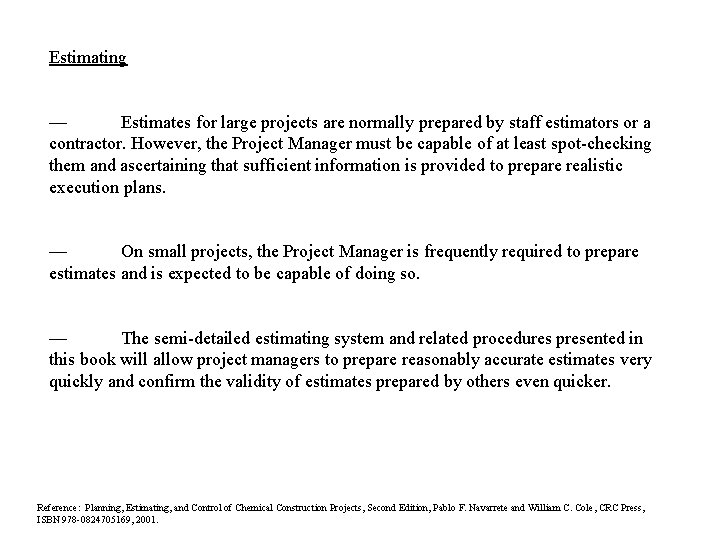 Estimating

— Estimates for large projects are normally prepared by staff estimators or a contractor. However, the Project Manager must be capable of at least spot-checking them and ascertaining that sufficient information is provided to prepare realistic execution plans.

— On small projects, the Project Manager is frequently required to prepare estimates and is expected to be capable of doing so.

— The semi-detailed estimating system and related procedures presented in this book will allow project managers to prepare reasonably accurate estimates very quickly and confirm the validity of estimates prepared by others even quicker.

Reference: Planning, Estimating, and Control of Chemical Construction Projects, Second Edition, Pablo F. Navarrete and William C. Cole, CRC Press, ISBN 978-0824705169, 2001.